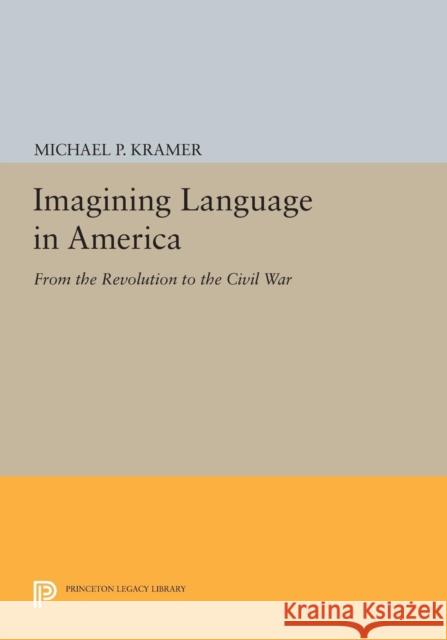 MICHAEL P. KRAMER

Imagining Language in America

From the Revolution to the Civil War

PRINCETON LEGACY LIBRARY